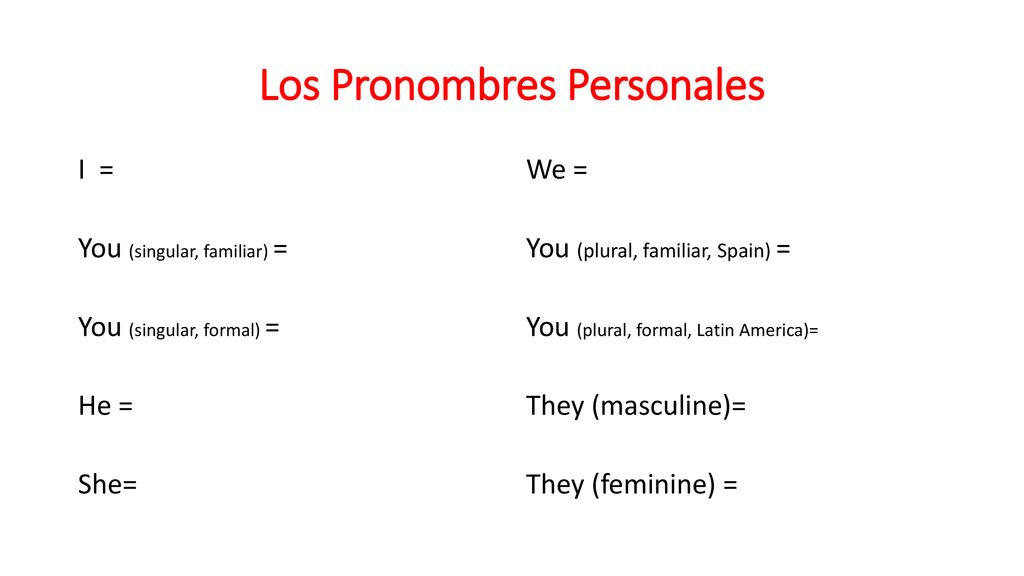 Los Pronombres Personales

I =

You (singular, familiar) =

You (singular, formal) =

He =

She=

We =

You (plural, familiar, Spain) =

You (plural, formal, Latin America)=

They (masculine)=

They (feminine) =